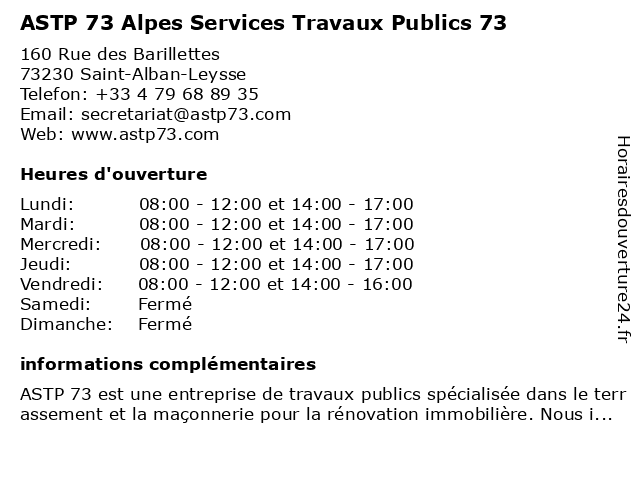 ASTP 73 Alpes Services Travaux Publics 73

160 Rue des Barillettes
73230 Saint-Alban-Leysse
Telefon: +33 4 79 68 89 35
Email: secretariat@astp73.com
Web: www.astp73.com

Heures d'ouverture

| Lundi: | 08:00 - 12:00 et 14:00 - 17:00 |
|---|---|
| Mardi: | 08:00 - 12:00 et 14:00 - 17:00 |
| Mercredi: | 08:00 - 12:00 et 14:00 - 17:00 |
| Jeudi: | 08:00 - 12:00 et 14:00 - 17:00 |
| Vendredi: | 08:00 - 12:00 et 14:00 - 16:00 |
| Samedi: | Fermé |
| Dimanche: | Fermé |

informations complémentaires

ASTP 73 est une entreprise de travaux publics spécialisée dans le terrassement et la maçonnerie pour la rénovation immobilière. Nous i...

Horairesdouverture24.fr